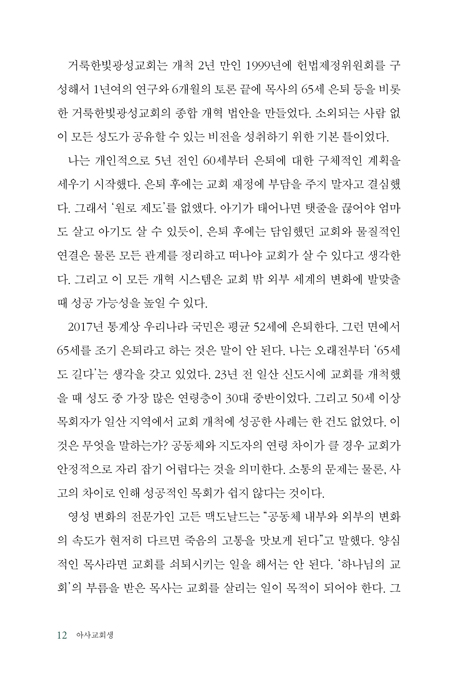 거룩한빛광성교회는 개척 2년 만인 1999년에 헌법제정위원회를 구성해서 1년여의 연구와 6개월의 토론 끝에 목사의 65세 은퇴 등을 비롯한 거룩한빛광성교회의 종합 개혁 법안을 만들었다. 소외되는 사람 없이 모든 성도가 공유할 수 있는 비전을 성취하기 위한 기본 틀이었다.

나는 개인적으로 5년 전인 60세부터 은퇴에 대한 구체적인 계획을 세우기 시작했다. 은퇴 후에는 교회 재정에 부담을 주지 말자고 결심했다. 그래서 '원로 제도'를 없앴다. 아기가 태어나면 탯줄을 끊어야 엄마도 살고 아기도 살 수 있듯이, 은퇴 후에는 담임했던 교회와 물질적인 연결은 물론 모든 관계를 정리하고 떠나야 교회가 살 수 있다고 생각한다. 그리고 이 모든 개혁 시스템은 교회 밖 외부 세계의 변화에 발맞출 때 성공 가능성을 높일 수 있다.

2017년 통계상 우리나라 국민은 평균 52세에 은퇴한다. 그런 면에서 65세를 조기 은퇴라고 하는 것은 말이 안 된다. 나는 오래전부터 '65세도 길다'는 생각을 갖고 있었다. 23년 전 일산 신도시에 교회를 개척했을 때 성도 중 가장 많은 연령층이 30대 중반이었다. 그리고 50세 이상 목회자가 일산 지역에서 교회 개척에 성공한 사례는 한 건도 없었다. 이것은 무엇을 말하는가? 공동체와 지도자의 연령 차이가 클 경우 교회가 안정적으로 자리 잡기 어렵다는 것을 의미한다. 소통의 문제는 물론, 사고의 차이로 인해 성공적인 목회가 쉽지 않다는 것이다.

영성 변화의 전문가인 고든 맥도날드는 "공동체 내부와 외부의 변화의 속도가 현저히 다르면 죽음의 고통을 맛보게 된다"고 말했다. 양심적인 목사라면 교회를 쇠퇴시키는 일을 해서는 안 된다. '하나님의 교회'의 부름을 받은 목사는 교회를 살리는 일이 목적이 되어야 한다. 그

12 아사교회생